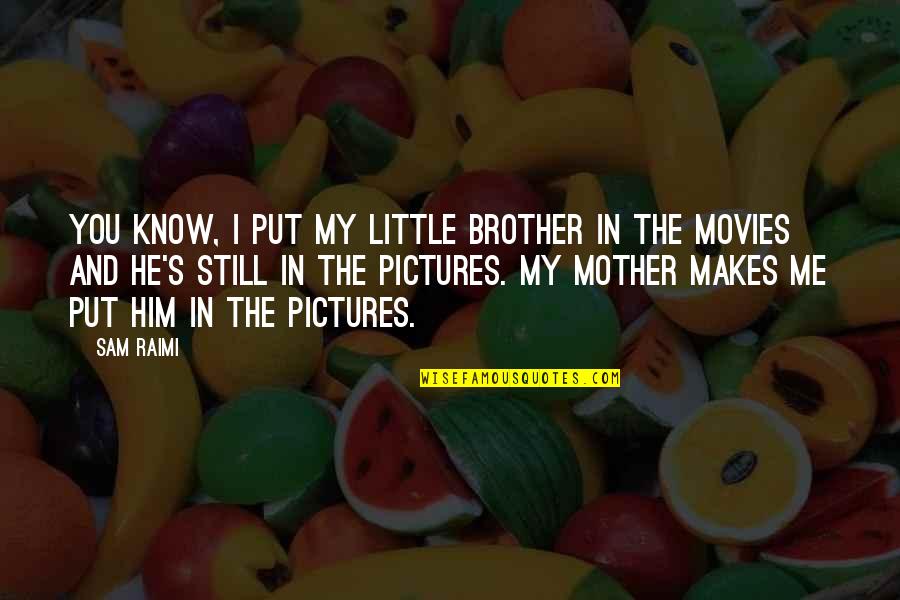 YOU KNOW, I PUT MY LITTLE BROTHER IN THE MOVIES AND HE'S STILL IN THE PICTURES. MY MOTHER MAKES ME PUT HIM IN THE PICTURES.

SAM RAIMI

WISEFAMOUSQUOTES.COM